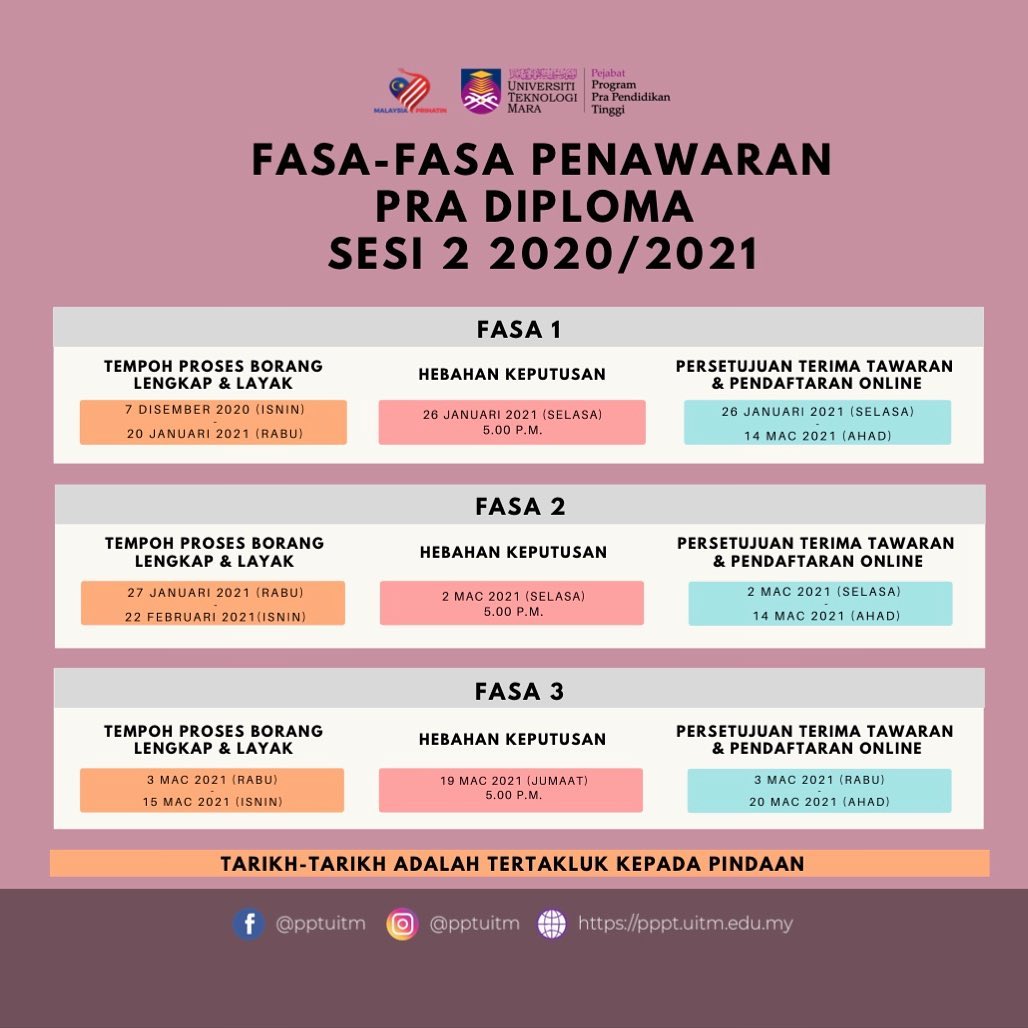 MALAYSIA PRIHATIN

UNIVERSITI TEKNOLOGI MARA

Pejabat
Program
Pra Pendidikan
Tinggi

FASA-FASA PENAWARAN
PRA DIPLOMA
SESI 2 2020/2021

FASA 1

TEMPOH PROSES BORANG LENGKAP & LAYAK
7 DISEMBER 2020 (ISNIN)
-
20 JANUARI 2021 (RABU)

HEBAHAN KEPUTUSAN
26 JANUARI 2021 (SELASA)
5.00 P.M.

PERSETUJUAN TERIMA TAWARAN & PENDAFTARAN ONLINE
26 JANUARI 2021 (SELASA)
-
14 MAC 2021 (AHAD)

FASA 2

TEMPOH PROSES BORANG LENGKAP & LAYAK
27 JANUARI 2021 (RABU)
-
22 FEBRUARI 2021(ISNIN)

HEBAHAN KEPUTUSAN
2 MAC 2021 (SELASA)
5.00 P.M.

PERSETUJUAN TERIMA TAWARAN & PENDAFTARAN ONLINE
2 MAC 2021 (SELASA)
-
14 MAC 2021 (AHAD)

FASA 3

TEMPOH PROSES BORANG LENGKAP & LAYAK
3 MAC 2021 (RABU)
-
15 MAC 2021 (ISNIN)

HEBAHAN KEPUTUSAN
19 MAC 2021 (JUMAAT)
5.00 P.M.

PERSETUJUAN TERIMA TAWARAN & PENDAFTARAN ONLINE
3 MAC 2021 (RABU)
-
20 MAC 2021 (AHAD)

TARIKH-TARIKH ADALAH TERTAKLUK KEPADA PINDAAN

@pptuitm @pptuitm https://pppt.uitm.edu.my